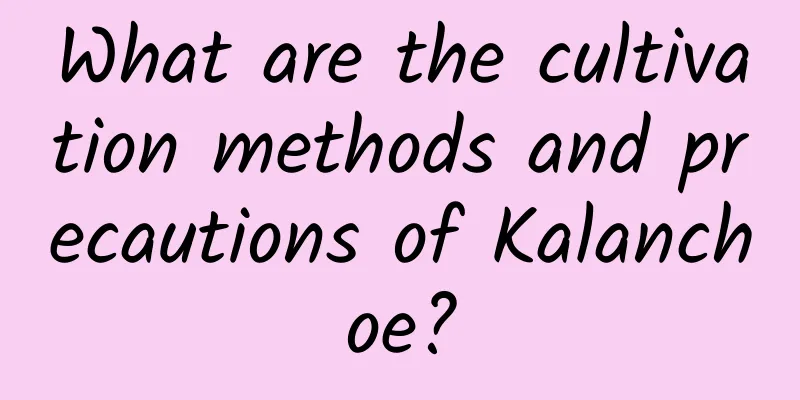 What are the cultivation methods and precautions of Kalanchoe?